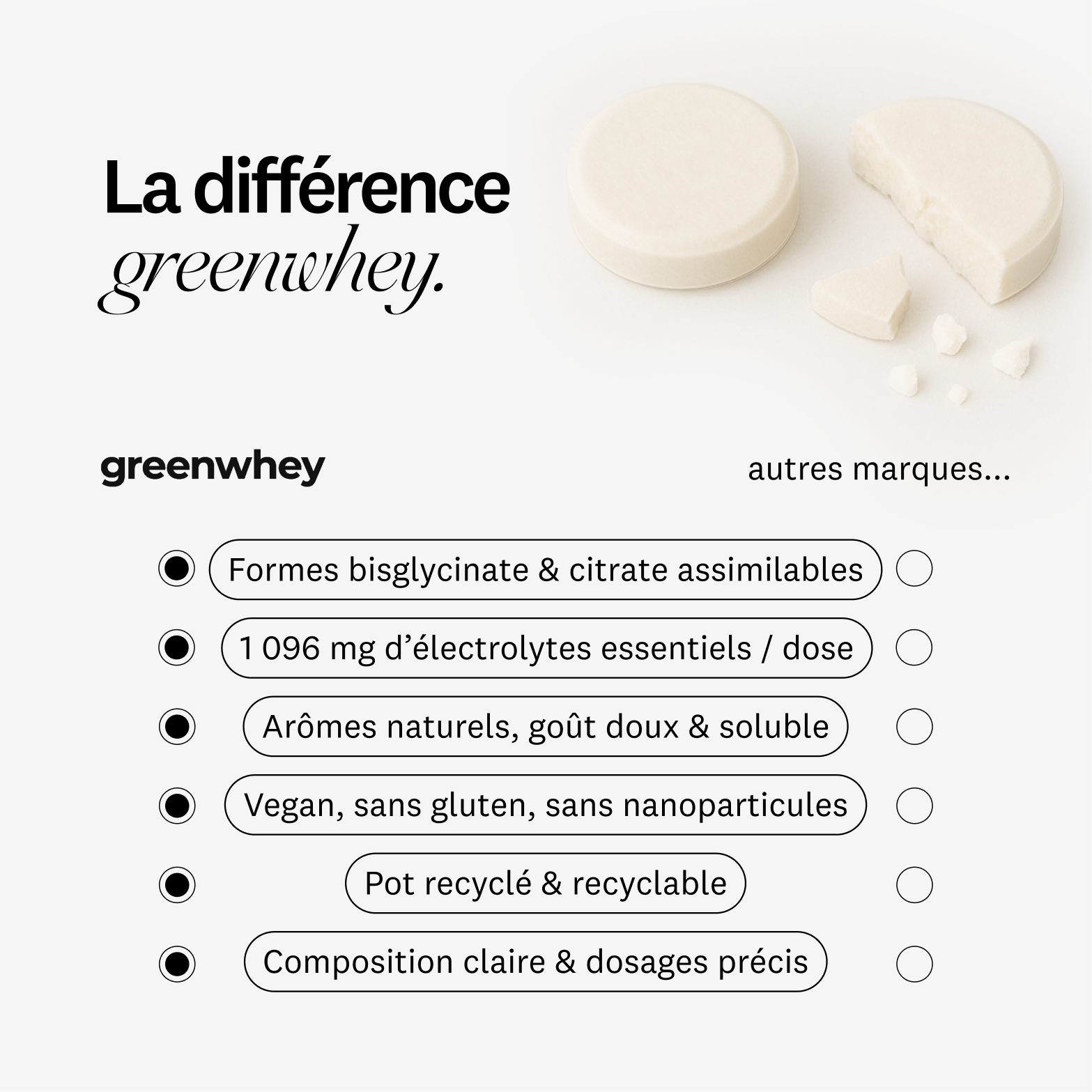 La différence
greenwhey.

greenwhey

autres marques...

Formes bisglycinate & citrate assimilables

1 096 mg d'électrolytes essentiels / dose

Arômes naturels, goût doux & soluble

Vegan, sans gluten, sans nanoparticules

Pot recyclé & recyclable

Composition claire & dosages précis